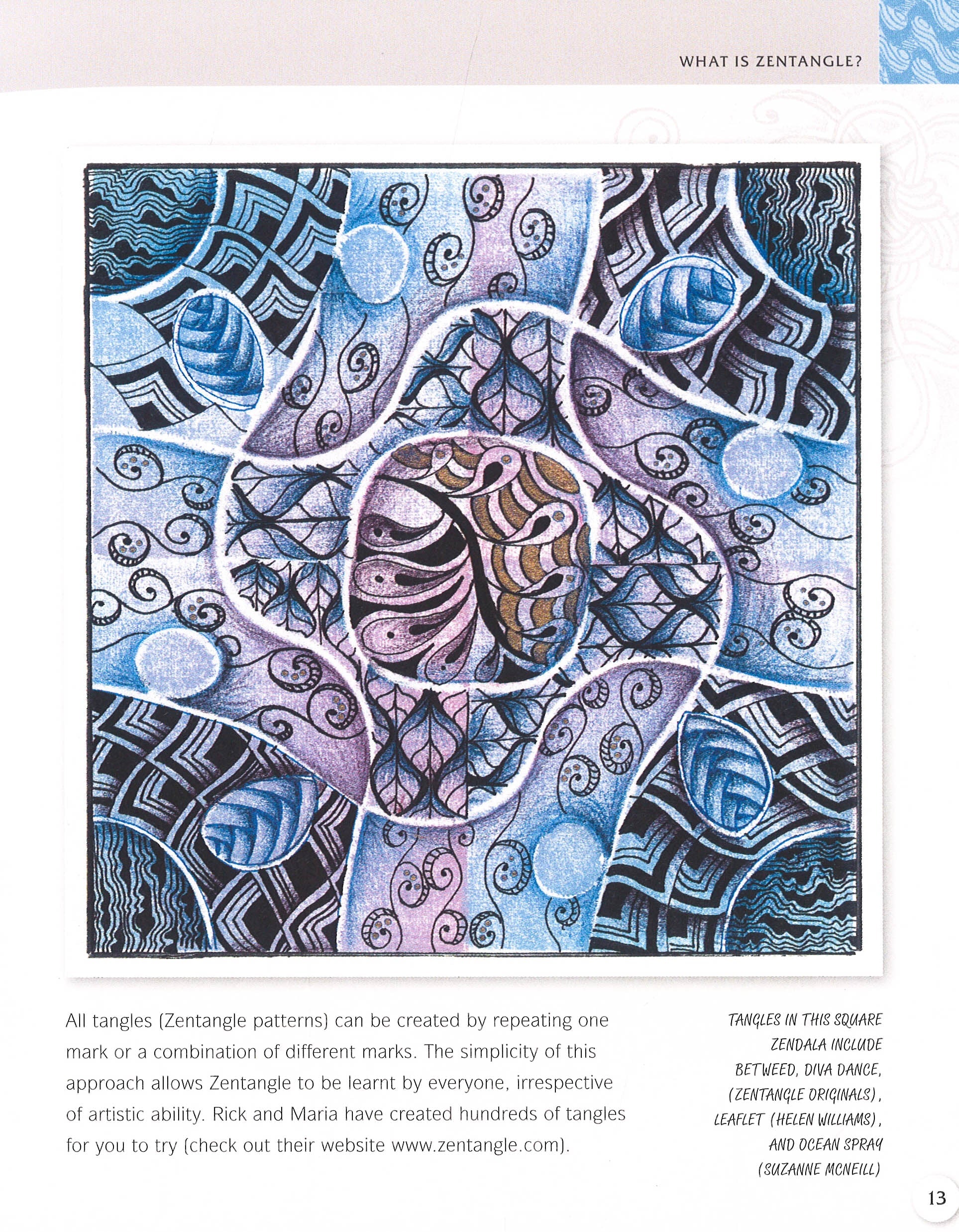 WHAT IS ZENTANGLE?

All tangles (Zentangle patterns) can be created by repeating one mark or a combination of different marks. The simplicity of this approach allows Zentangle to be learnt by everyone, irrespective of artistic ability. Rick and Maria have created hundreds of tangles for you to try (check out their website www.zentangle.com).

TANGLES IN THIS SQUARE ZENDALA INCLUDE BETWEED, DIVA DANCE, (ZENTANGLE ORIGINALS), LEAFLET (HELEN WILLIAMS), AND OCEAN SPRAY (SUZANNE MCNEILL)

13